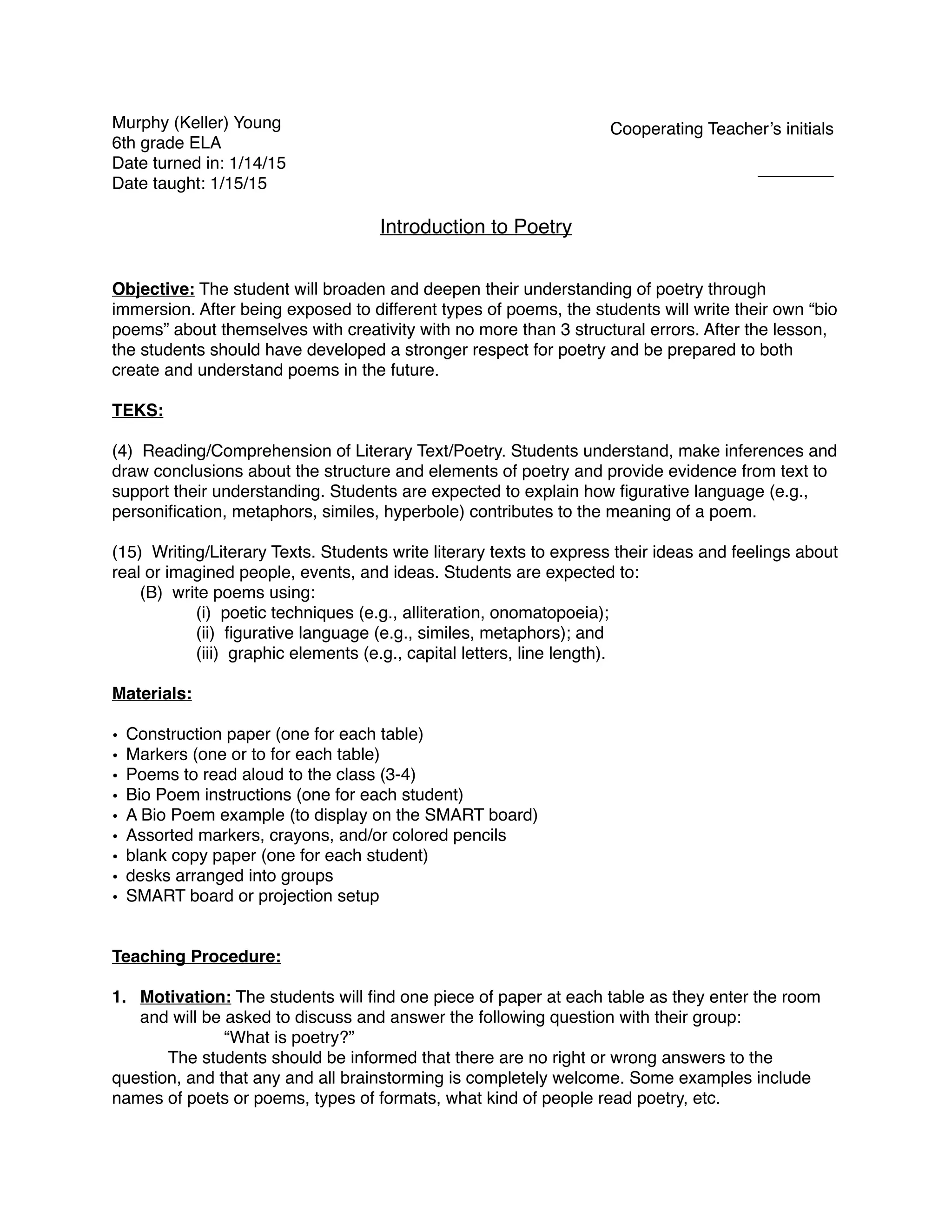 Murphy (Keller) Young
6th grade ELA
Date turned in: 1/14/15
Date taught: 1/15/15

Cooperating Teacher's initials

________

Introduction to Poetry

Objective: The student will broaden and deepen their understanding of poetry through immersion. After being exposed to different types of poems, the students will write their own "bio poems" about themselves with creativity with no more than 3 structural errors. After the lesson, the students should have developed a stronger respect for poetry and be prepared to both create and understand poems in the future.

TEKS:

(4) Reading/Comprehension of Literary Text/Poetry. Students understand, make inferences and draw conclusions about the structure and elements of poetry and provide evidence from text to support their understanding. Students are expected to explain how figurative language (e.g., personification, metaphors, similes, hyperbole) contributes to the meaning of a poem.

(15) Writing/Literary Texts. Students write literary texts to express their ideas and feelings about real or imagined people, events, and ideas. Students are expected to:
(B) write poems using:
(i) poetic techniques (e.g., alliteration, onomatopoeia);
(ii) figurative language (e.g., similes, metaphors); and
(iii) graphic elements (e.g., capital letters, line length).

Materials:

• Construction paper (one for each table)
• Markers (one or to for each table)
• Poems to read aloud to the class (3-4)
• Bio Poem instructions (one for each student)
• A Bio Poem example (to display on the SMART board)
• Assorted markers, crayons, and/or colored pencils
• blank copy paper (one for each student)
• desks arranged into groups
• SMART board or projection setup

Teaching Procedure:

1. Motivation: The students will find one piece of paper at each table as they enter the room and will be asked to discuss and answer the following question with their group:
"What is poetry?"
The students should be informed that there are no right or wrong answers to the question, and that any and all brainstorming is completely welcome. Some examples include names of poets or poems, types of formats, what kind of people read poetry, etc.